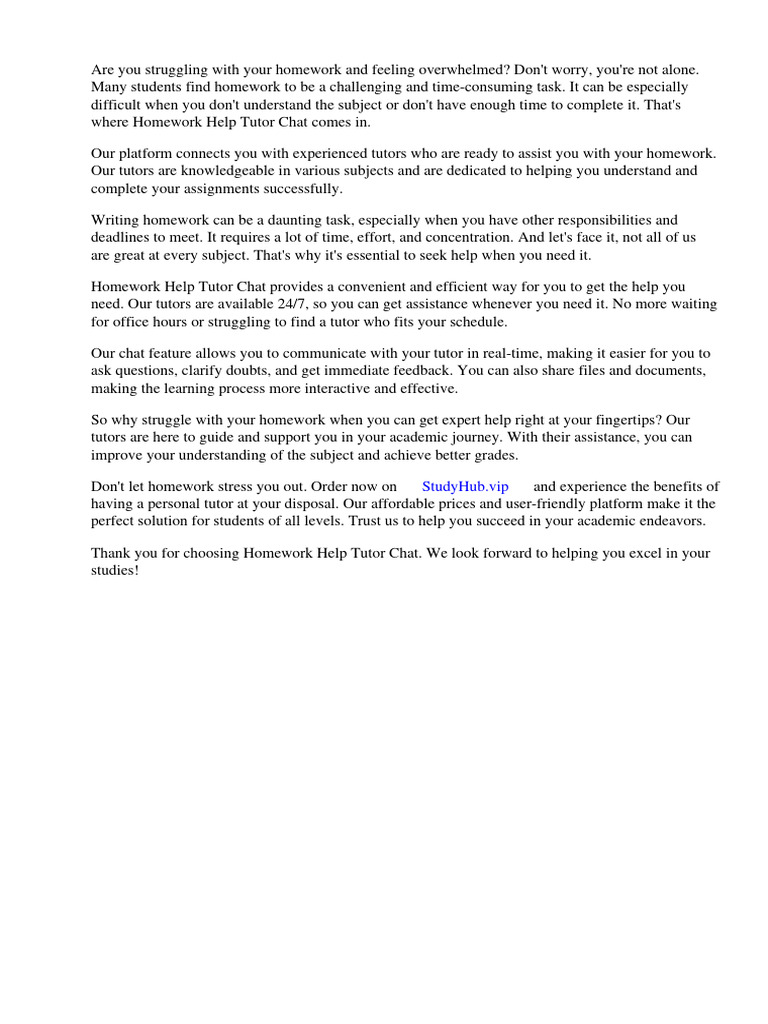 Are you struggling with your homework and feeling overwhelmed? Don't worry, you're not alone. Many students find homework to be a challenging and time-consuming task. It can be especially difficult when you don't understand the subject or don't have enough time to complete it. That's where Homework Help Tutor Chat comes in.

Our platform connects you with experienced tutors who are ready to assist you with your homework. Our tutors are knowledgeable in various subjects and are dedicated to helping you understand and complete your assignments successfully.

Writing homework can be a daunting task, especially when you have other responsibilities and deadlines to meet. It requires a lot of time, effort, and concentration. And let's face it, not all of us are great at every subject. That's why it's essential to seek help when you need it.

Homework Help Tutor Chat provides a convenient and efficient way for you to get the help you need. Our tutors are available 24/7, so you can get assistance whenever you need it. No more waiting for office hours or struggling to find a tutor who fits your schedule.

Our chat feature allows you to communicate with your tutor in real-time, making it easier for you to ask questions, clarify doubts, and get immediate feedback. You can also share files and documents, making the learning process more interactive and effective.

So why struggle with your homework when you can get expert help right at your fingertips? Our tutors are here to guide and support you in your academic journey. With their assistance, you can improve your understanding of the subject and achieve better grades.

Don't let homework stress you out. Order now on StudyHub.vip and experience the benefits of having a personal tutor at your disposal. Our affordable prices and user-friendly platform make it the perfect solution for students of all levels. Trust us to help you succeed in your academic endeavors.

Thank you for choosing Homework Help Tutor Chat. We look forward to helping you excel in your studies!